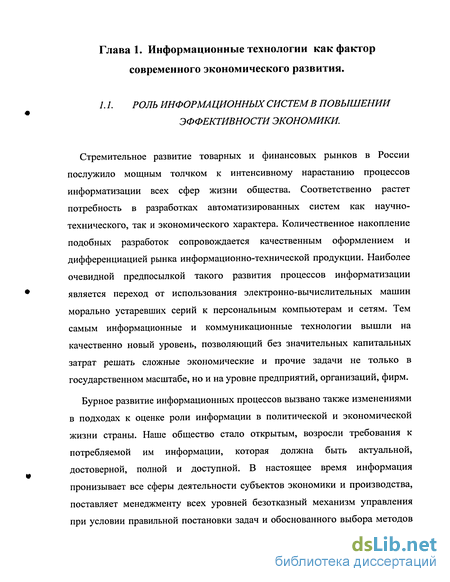 Глава 1. Информационные технологии как фактор современного экономического развития.

1.1. РОЛЬ ИНФОРМАЦИОННЫХ СИСТЕМ В ПОВЫШЕНИИ ЭФФЕКТИВНОСТИ ЭКОНОМИКИ.

Стремительное развитие товарных и финансовых рынков в России послужило мощным толчком к интенсивному нарастанию процессов информатизации всех сфер жизни общества. Соответственно растет потребность в разработках автоматизированных систем как научно-технического, так и экономического характера. Количественное накопление подобных разработок сопровождается качественным оформлением и дифференциацией рынка информационно-технической продукции. Наиболее очевидной предпосылкой такого развития процессов информатизации является переход от использования электронно-вычислительных машин морально устаревших серий к персональным компьютерам и сетям. Тем самым информационные и коммуникационные технологии вышли на качественно новый уровень, позволяющий без значительных капитальных затрат решать сложные экономические и прочие задачи не только в государственном масштабе, но и на уровне предприятий, организаций, фирм.

Бурное развитие информационных процессов вызвано также изменениями в подходах к оценке роли информации в политической и экономической жизни страны. Наше общество стало открытым, возросли требования к потребляемой им информации, которая должна быть актуальной, достоверной, полной и доступной. В настоящее время информация пронизывает все сферы деятельности субъектов экономики и производства, поставляет менеджменту всех уровней безотказный механизм управления при условии правильной постановки задач и обоснованного выбора методов

dsLib.net
библиотека диссертаций